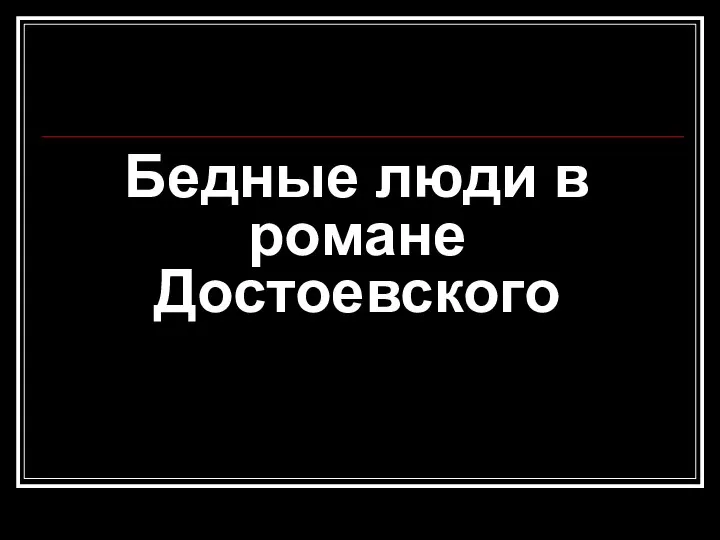 Бедные люди в романе Достоевского